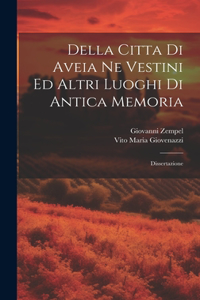 Della Citta Di Aveia Ne Vestini Ed Altri Luoghi Di Antica Memoria

Giovanni Zempel
Vito Maria Giovenazzi

Dissertazione